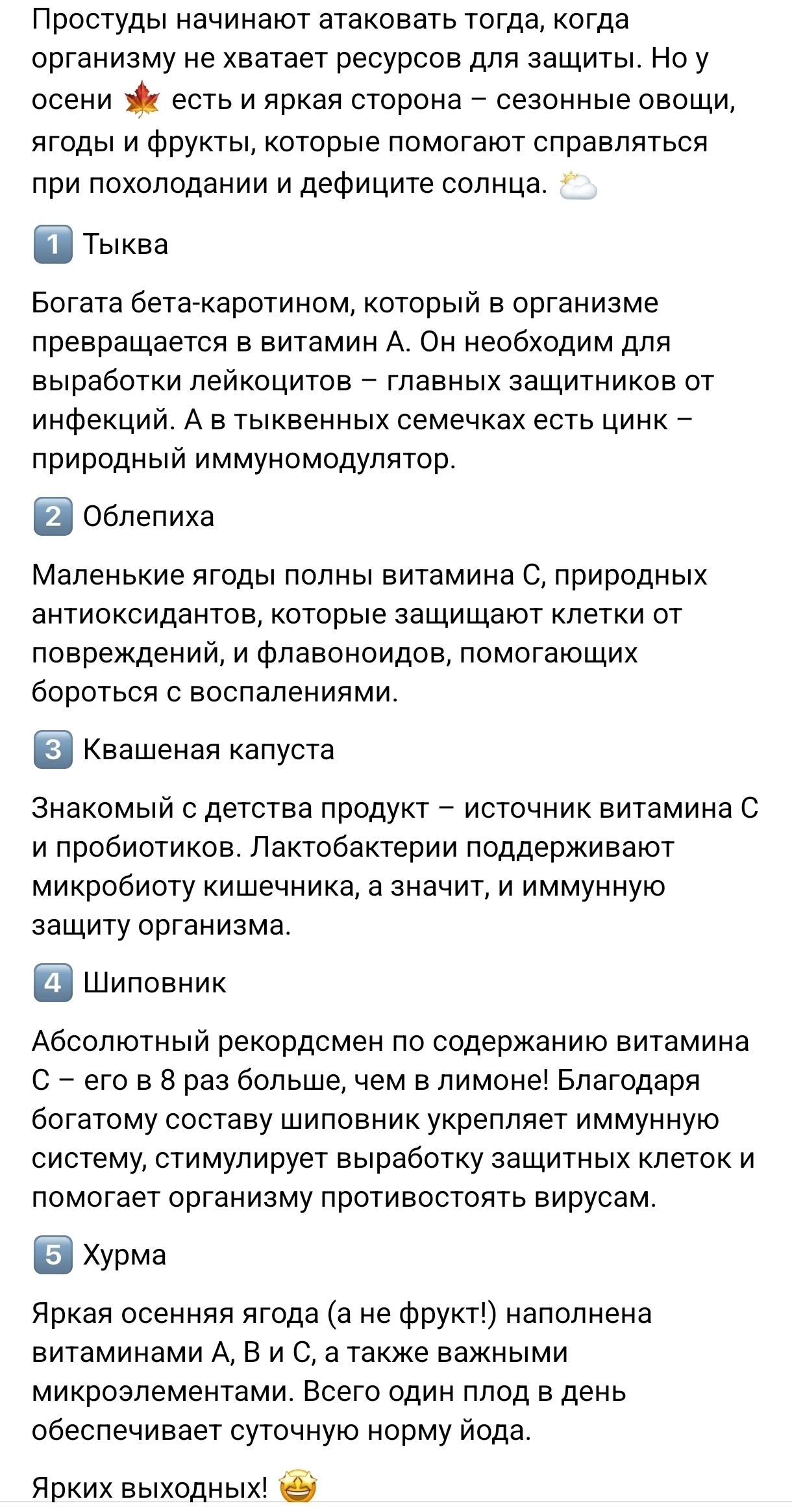 Простуды начинают атаковать тогда, когда организму не хватает ресурсов для защиты. Но у осени 🍁 есть и яркая сторона – сезонные овощи, ягоды и фрукты, которые помогают справляться при похолодании и дефиците солнца. ⛅

1️⃣ Тыква

Богата бета-каротином, который в организме превращается в витамин А. Он необходим для выработки лейкоцитов – главных защитников от инфекций. А в тыквенных семечках есть цинк – природный иммуномодулятор.

2️⃣ Облепиха

Маленькие ягоды полны витамина С, природных антиоксидантов, которые защищают клетки от повреждений, и флавоноидов, помогающих бороться с воспалениями.

3️⃣ Квашеная капуста

Знакомый с детства продукт – источник витамина С и пробиотиков. Лактобактерии поддерживают микробиоту кишечника, а значит, и иммунную защиту организма.

4️⃣ Шиповник

Абсолютный рекордсмен по содержанию витамина С – его в 8 раз больше, чем в лимоне! Благодаря богатому составу шиповник укрепляет иммунную систему, стимулирует выработку защитных клеток и помогает организму противостоять вирусам.

5️⃣ Хурма

Яркая осенняя ягода (а не фрукт!) наполнена витаминами А, В и С, а также важными микроэлементами. Всего один плод в день обеспечивает суточную норму йода.

Ярких выходных! 🤩